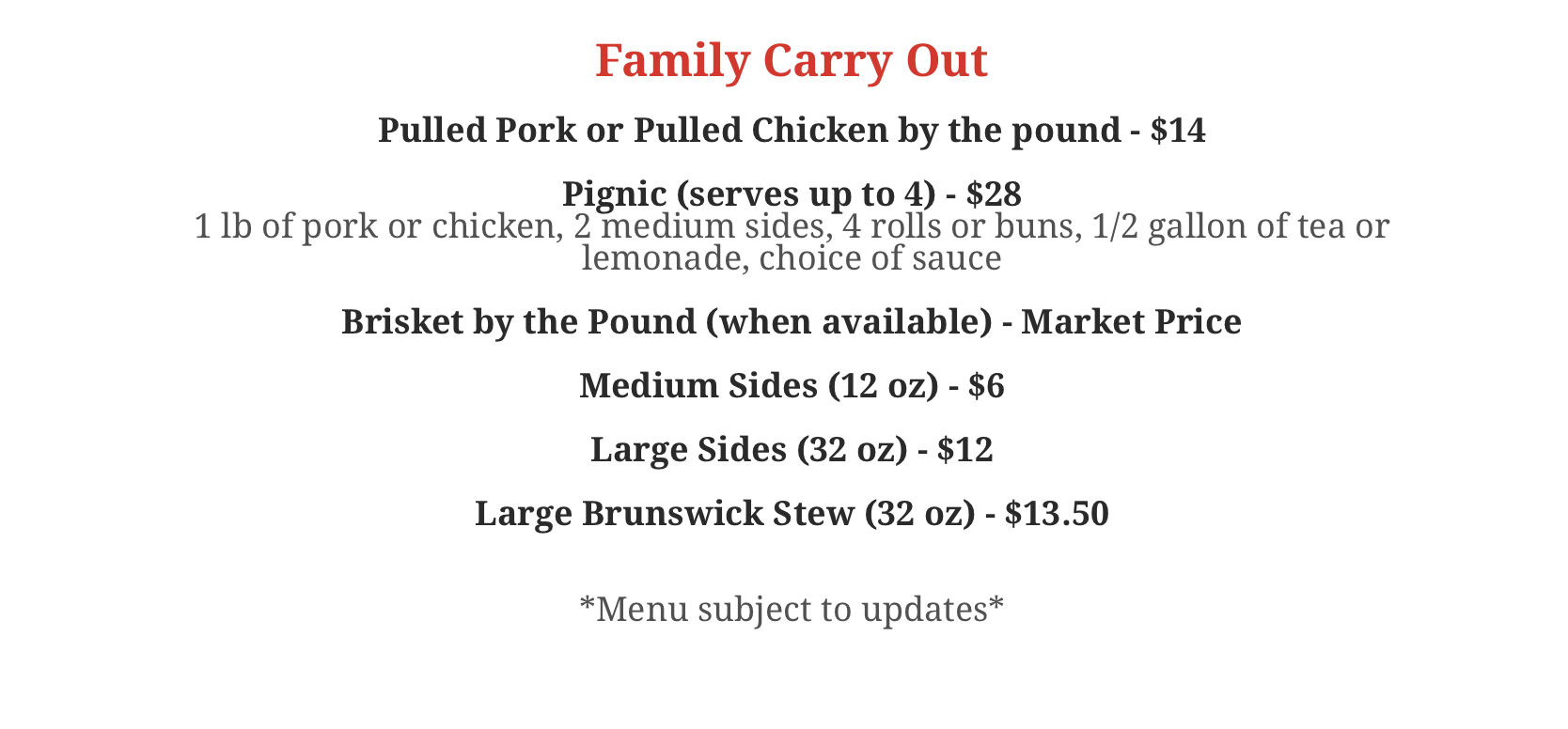 Family Carry Out

Pulled Pork or Pulled Chicken by the pound - $14

Pignic (serves up to 4) - $28
1 lb of pork or chicken, 2 medium sides, 4 rolls or buns, 1/2 gallon of tea or lemonade, choice of sauce

Brisket by the Pound (when available) - Market Price

Medium Sides (12 oz) - $6

Large Sides (32 oz) - $12

Large Brunswick Stew (32 oz) - $13.50

*Menu subject to updates*